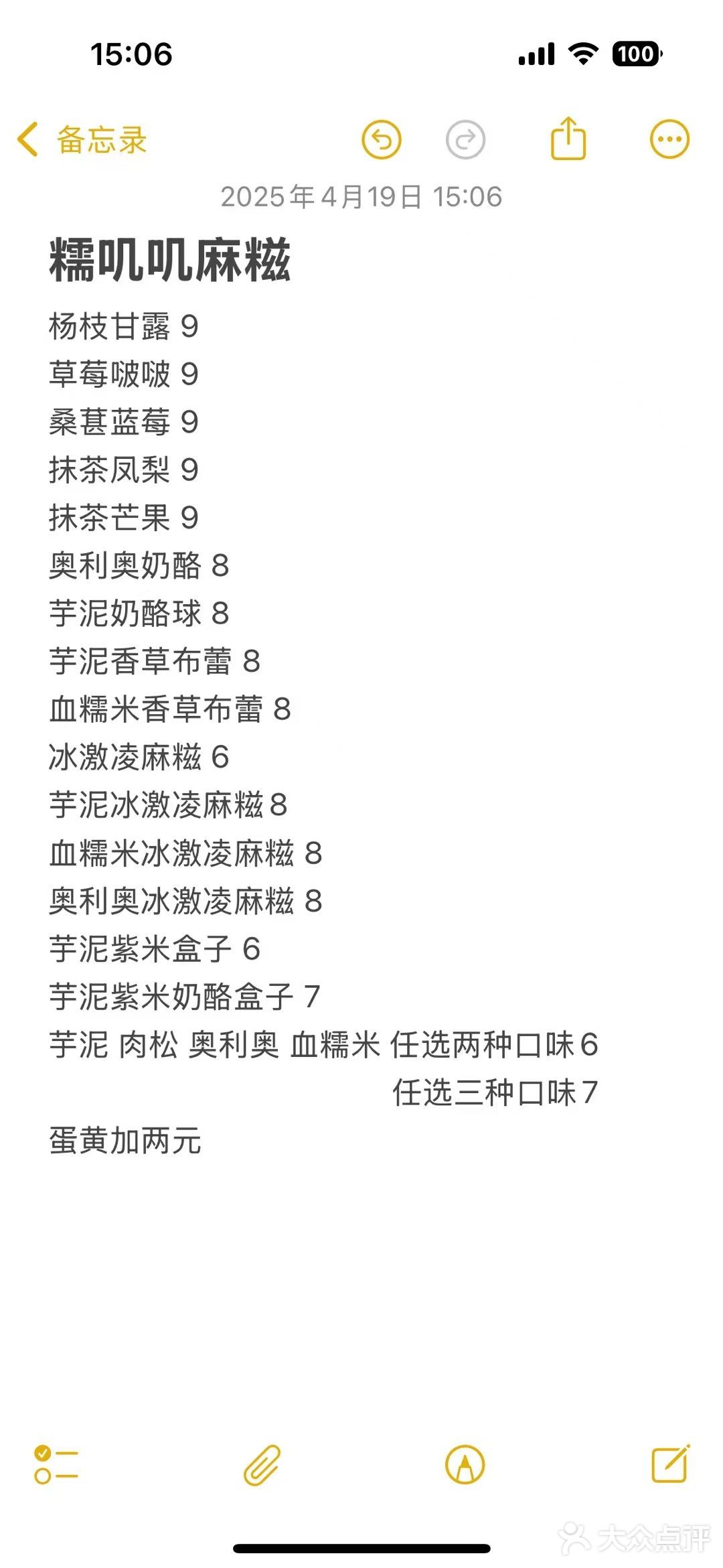 15:06

100

备忘录

2025年4月19日 15:06

糯叽叽麻糍

杨枝甘露 9
草莓啵啵 9
桑葚蓝莓 9
抹茶凤梨 9
抹茶芒果 9
奥利奥奶酪 8
芋泥奶酪球 8
芋泥香草布蕾 8
血糯米香草布蕾 8
冰激凌麻糍 6
芋泥冰激凌麻糍 8
血糯米冰激凌麻糍 8
奥利奥冰激凌麻糍 8
芋泥紫米盒子 6
芋泥紫米奶酪盒子 7
芋泥 肉松 奥利奥 血糯米 任选两种口味6
任选三种口味7
蛋黄加两元

大众点评